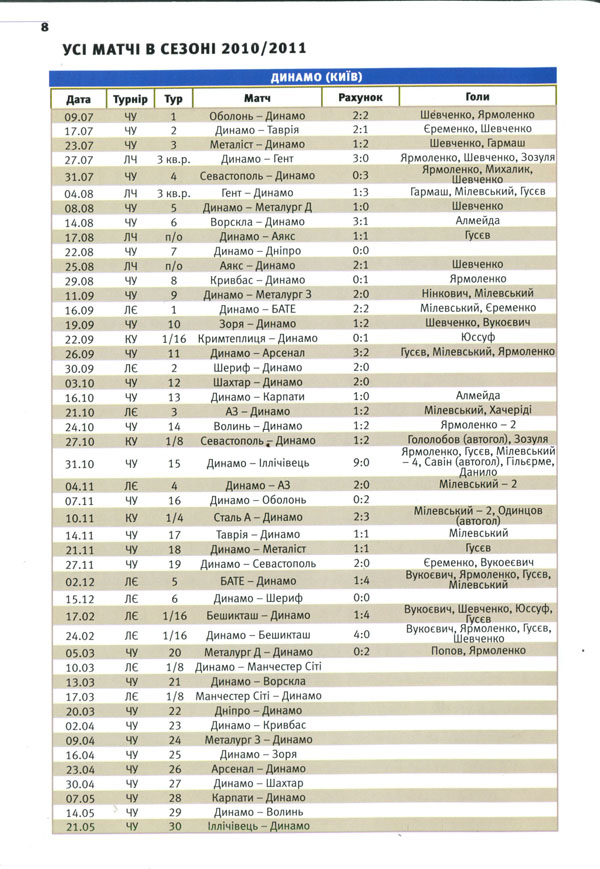 8

УСІ МАТЧІ В СЕЗОНІ 2010/2011

ДИНАМО (КИЇВ)

| Дата | Турнір | Тур | Матч | Рахунок | Голи |
|---|---|---|---|---|---|
| 09.07 | ЧУ | 1 | Оболонь – Динамо | 2:2 | Шевченко, Ярмоленко |
| 17.07 | ЧУ | 2 | Динамо – Таврія | 2:1 | Єременко, Шевченко |
| 23.07 | ЧУ | 3 | Металіст – Динамо | 1:2 | Шевченко, Гармаш |
| 27.07 | ЛЧ | 3 кв.р. | Динамо – Гент | 3:0 | Ярмоленко, Шевченко, Зозуля |
| 31.07 | ЧУ | 4 | Севастополь – Динамо | 0:3 | Ярмоленко, Михалик, Шевченко |
| 04.08 | ЛЧ | 3 кв.р. | Гент – Динамо | 1:3 | Гармаш, Мілевський, Гусєв |
| 08.08 | ЧУ | 5 | Динамо – Металург Д | 1:0 | Шевченко |
| 14.08 | ЧУ | 6 | Ворскла – Динамо | 3:1 | Алмейда |
| 17.08 | ЛЧ | п/о | Динамо – Аякс | 1:1 | Гусєв |
| 22.08 | ЧУ | 7 | Динамо – Дніпро | 0:0 | |
| 25.08 | ЛЧ | п/о | Аякс – Динамо | 2:1 | Шевченко |
| 29.08 | ЧУ | 8 | Кривбас – Динамо | 0:1 | Ярмоленко |
| 11.09 | ЧУ | 9 | Динамо – Металург З | 2:0 | Нінкович, Мілевський |
| 16.09 | ЛЄ | 1 | Динамо – БАТЕ | 2:2 | Мілевський, Єременко |
| 19.09 | ЧУ | 10 | Зоря – Динамо | 1:2 | Шевченко, Вукоєвич |
| 22.09 | КУ | 1/16 | Кримтеплиця – Динамо | 0:1 | Юссуф |
| 26.09 | ЧУ | 11 | Динамо – Арсенал | 3:2 | Гусєв, Мілевський, Ярмоленко |
| 30.09 | ЛЄ | 2 | Шериф – Динамо | 2:0 | |
| 03.10 | ЧУ | 12 | Шахтар – Динамо | 2:0 | |
| 16.10 | ЧУ | 13 | Динамо – Карпати | 1:0 | Алмейда |
| 21.10 | ЛЄ | 3 | АЗ – Динамо | 1:2 | Мілевський, Хачеріді |
| 24.10 | ЧУ | 14 | Волинь – Динамо | 1:2 | Ярмоленко – 2 |
| 27.10 | КУ | 1/8 | Севастополь – Динамо | 1:2 | Гололобов (автогол), Зозуля |
| 31.10 | ЧУ | 15 | Динамо – Іллічівець | 9:0 | Ярмоленко, Гусєв, Мілевський – 4, Савін (автогол), Гільєрме, Данило |
| 04.11 | ЛЄ | 4 | Динамо – АЗ | 2:0 | Мілевський – 2 |
| 07.11 | ЧУ | 16 | Динамо – Оболонь | 0:2 | |
| 10.11 | КУ | 1/4 | Сталь А – Динамо | 2:3 | Мілевський – 2, Одинцов (автогол) |
| 14.11 | ЧУ | 17 | Таврія – Динамо | 1:1 | Мілевський |
| 21.11 | ЧУ | 18 | Динамо – Металіст | 1:1 | Гусєв |
| 27.11 | ЧУ | 19 | Динамо – Севастополь | 2:0 | Єременко, Вукоєвич |
| 02.12 | ЛЄ | 5 | БАТЕ – Динамо | 1:4 | Вукоєвич, Ярмоленко, Гусєв, Мілевський |
| 15.12 | ЛЄ | 6 | Динамо – Шериф | 0:0 | |
| 17.02 | ЛЄ | 1/16 | Бешикташ – Динамо | 1:4 | Вукоєвич, Шевченко, Юссуф, Гусєв |
| 24.02 | ЛЄ | 1/16 | Динамо – Бешикташ | 4:0 | Вукоєвич, Ярмоленко, Гусєв, Шевченко |
| 05.03 | ЧУ | 20 | Металург Д – Динамо | 0:2 | Попов, Ярмоленко |
| 10.03 | ЛЄ | 1/8 | Динамо – Манчестер Сіті | | |
| 13.03 | ЧУ | 21 | Динамо – Ворскла | | |
| 17.03 | ЛЄ | 1/8 | Манчестер Сіті – Динамо | | |
| 20.03 | ЧУ | 22 | Дніпро – Динамо | | |
| 02.04 | ЧУ | 23 | Динамо – Кривбас | | |
| 09.04 | ЧУ | 24 | Металург З – Динамо | | |
| 16.04 | ЧУ | 25 | Динамо – Зоря | | |
| 23.04 | ЧУ | 26 | Арсенал – Динамо | | |
| 30.04 | ЧУ | 27 | Динамо – Шахтар | | |
| 07.05 | ЧУ | 28 | Карпати – Динамо | | |
| 14.05 | ЧУ | 29 | Динамо – Волинь | | |
| 21.05 | ЧУ | 30 | Іллічівець – Динамо | | |